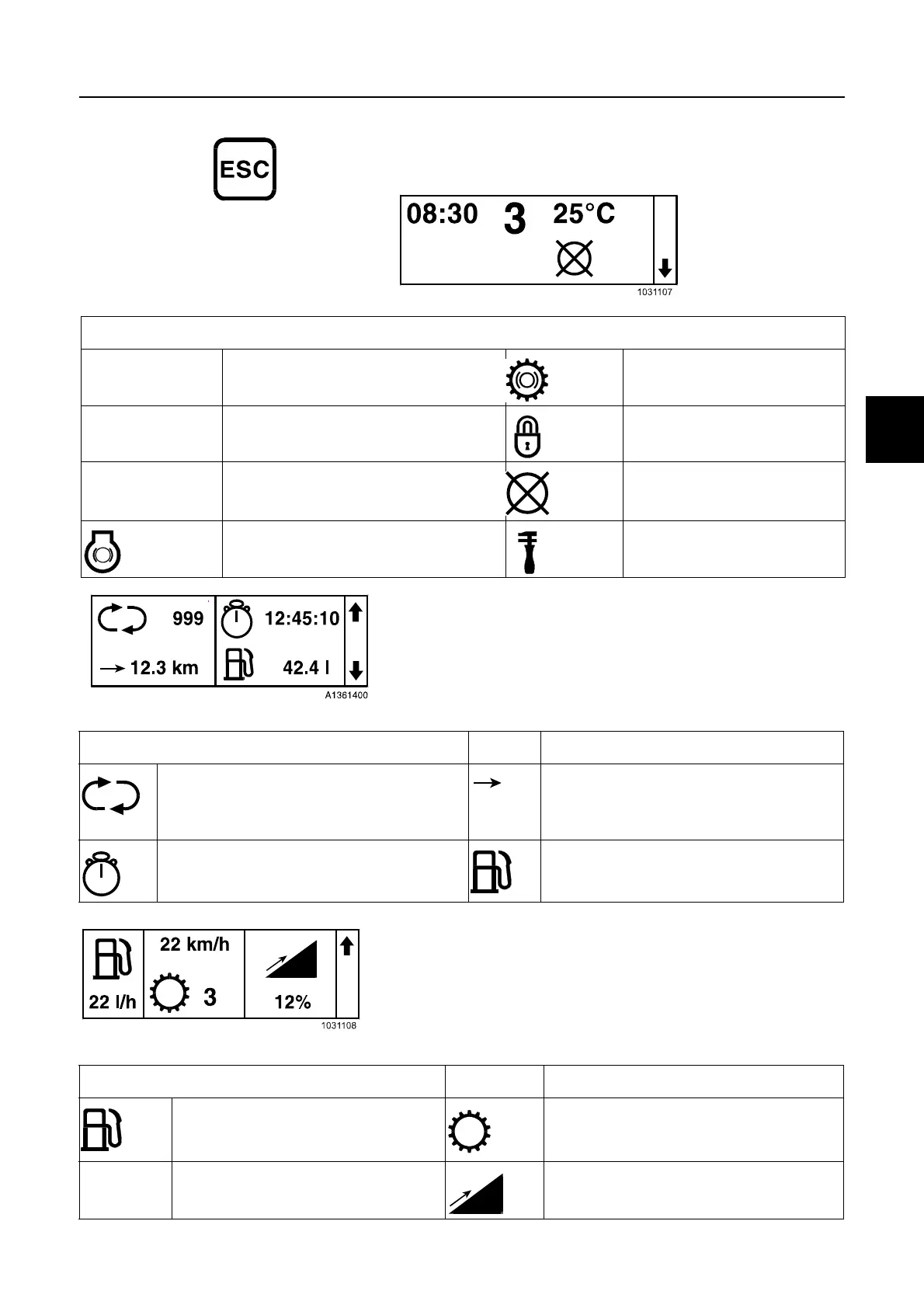 ESC

08:30 3 25°C

1031107

999 12:45:10

12.3 km 42.4 l

A1361400

22 km/h

22 l/h 3 12%

1031108